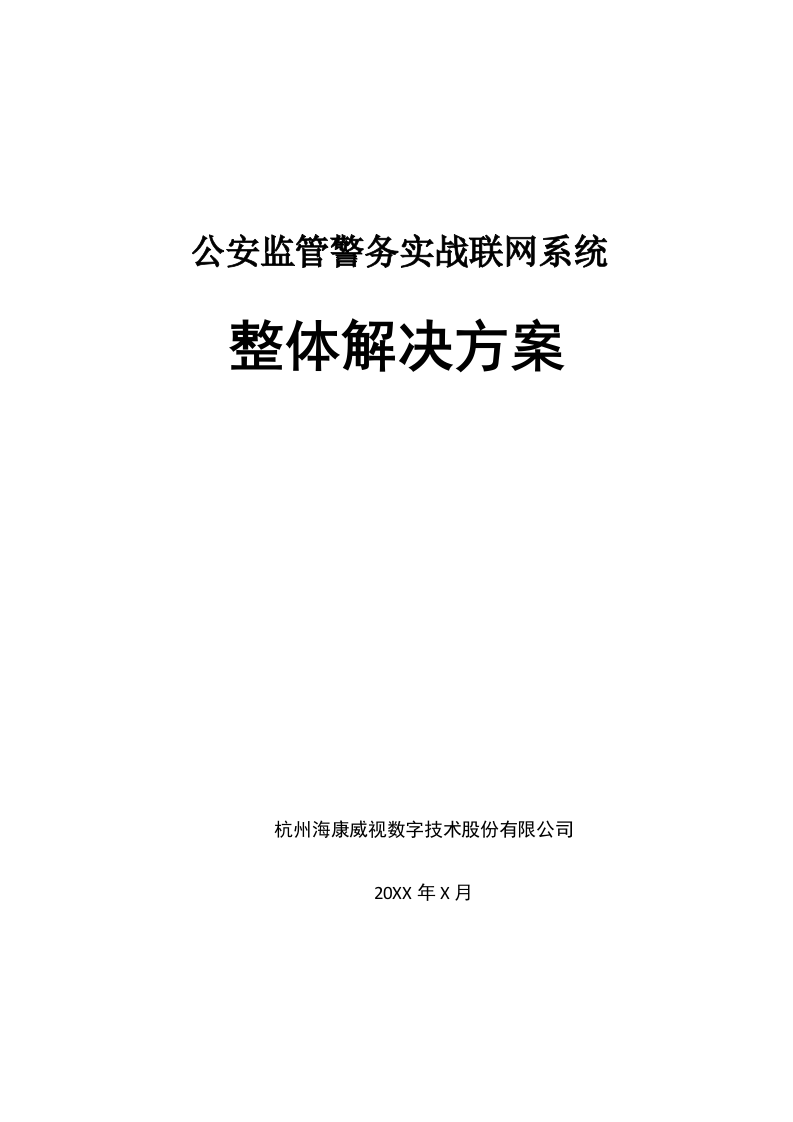 公安监管警务实战联网系统

整体解决方案

杭州海康威视数字技术股份有限公司

20XX 年 X 月